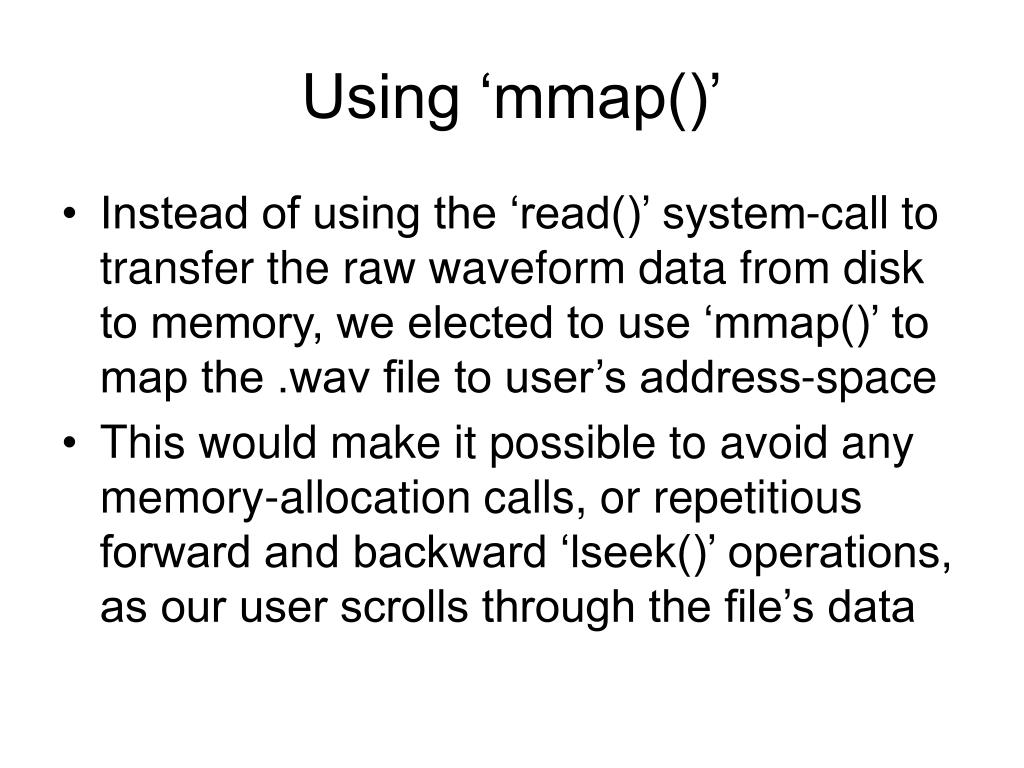 Using ‘mmap()’

• Instead of using the ‘read()’ system-call to transfer the raw waveform data from disk to memory, we elected to use ‘mmap()’ to map the .wav file to user’s address-space

• This would make it possible to avoid any memory-allocation calls, or repetitious forward and backward ‘lseek()’ operations, as our user scrolls through the file’s data